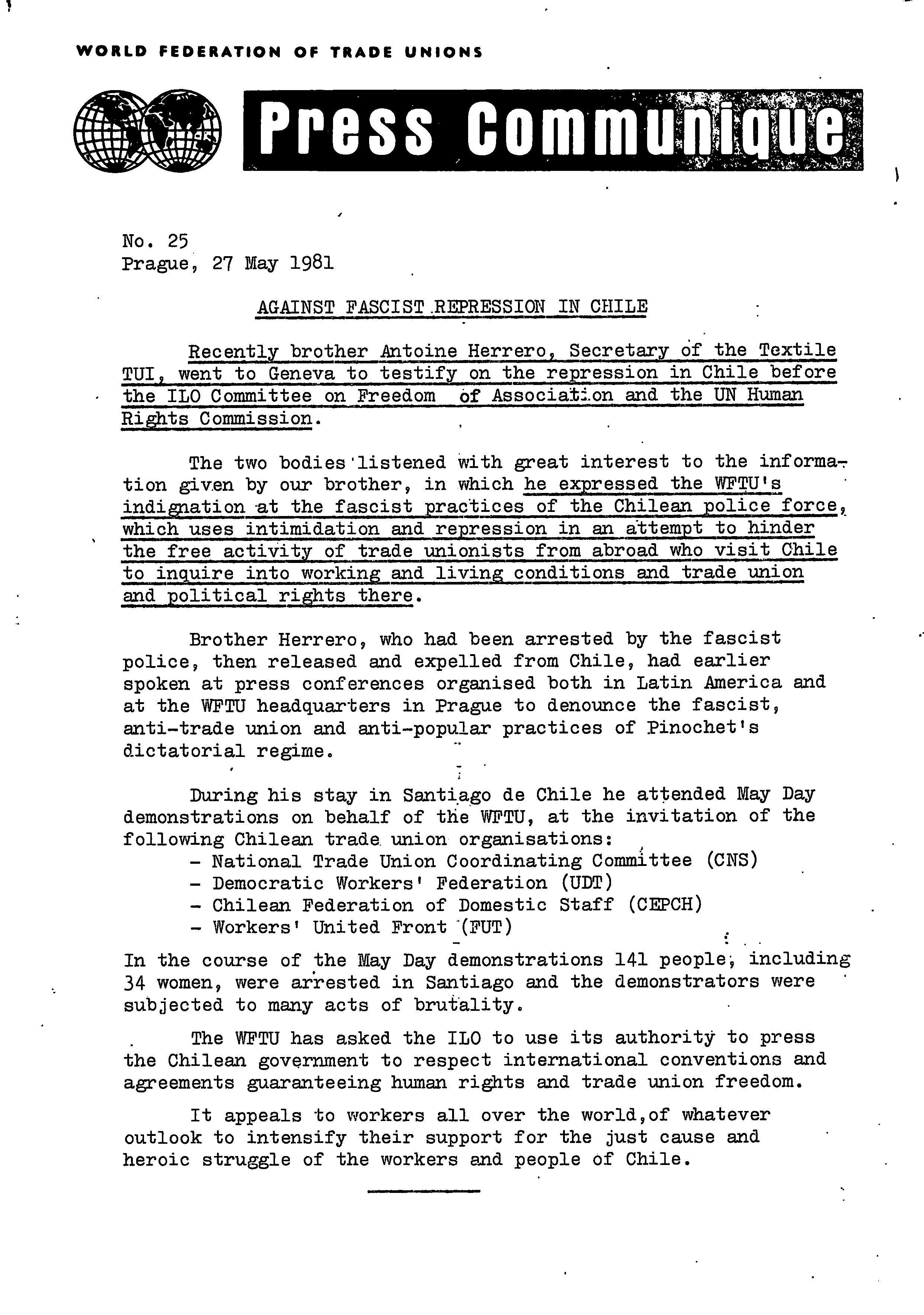 WORLD FEDERATION OF TRADE UNIONS

Press Communique

No. 25
Prague, 27 May 1981

AGAINST FASCIST REPRESSION IN CHILE

Recently brother Antoine Herrero, Secretary of the Textile TUI, went to Geneva to testify on the repression in Chile before the ILO Committee on Freedom of Association and the UN Human Rights Commission.

The two bodies listened with great interest to the information given by our brother, in which he expressed the WFTU's indignation at the fascist practices of the Chilean police force, which uses intimidation and repression in an attempt to hinder the free activity of trade unionists from abroad who visit Chile to inquire into working and living conditions and trade union and political rights there.

Brother Herrero, who had been arrested by the fascist police, then released and expelled from Chile, had earlier spoken at press conferences organised both in Latin America and at the WFTU headquarters in Prague to denounce the fascist, anti-trade union and anti-popular practices of Pinochet's dictatorial regime.

During his stay in Santiago de Chile he attended May Day demonstrations on behalf of the WFTU, at the invitation of the following Chilean trade union organisations:
- National Trade Union Coordinating Committee (CNS)
- Democratic Workers' Federation (UDT)
- Chilean Federation of Domestic Staff (CEPCH)
- Workers' United Front (FUT)
In the course of the May Day demonstrations 141 people, including 34 women, were arrested in Santiago and the demonstrators were subjected to many acts of brutality.

The WFTU has asked the ILO to use its authority to press the Chilean government to respect international conventions and agreements guaranteeing human rights and trade union freedom.

It appeals to workers all over the world,of whatever outlook to intensify their support for the just cause and heroic struggle of the workers and people of Chile.